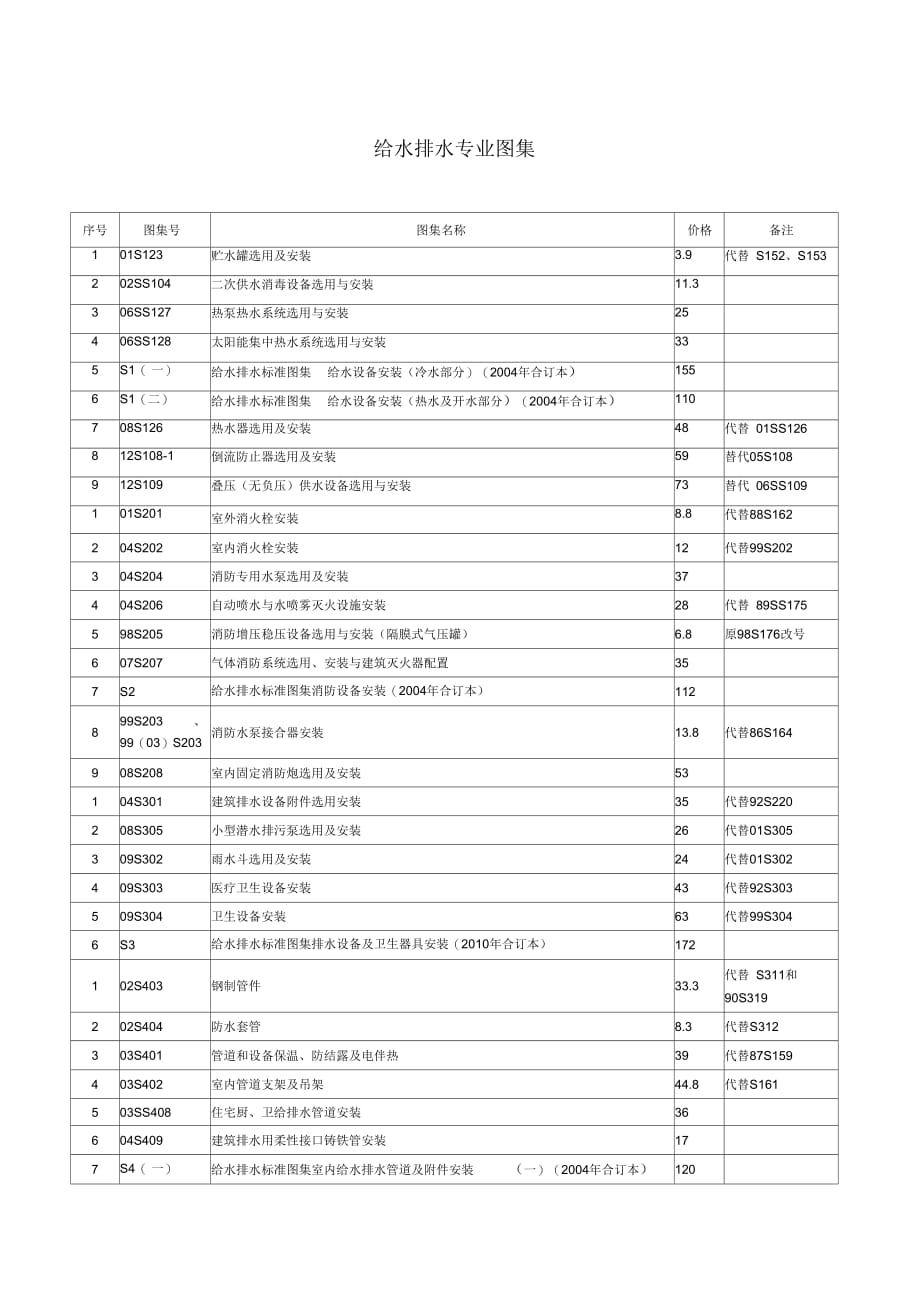 给水排水专业图集

| 序号 | 图集号 | 图集名称 | 价格 | 备注 |
|---|---|---|---|---|
| 1 | 01S123 | 贮水罐选用及安装 | 3.9 | 代替 S152、S153 |
| 2 | 02SS104 | 二次供水消毒设备选用与安装 | 11.3 | |
| 3 | 06SS127 | 热泵热水系统选用与安装 | 25 | |
| 4 | 06SS128 | 太阳能集中热水系统选用与安装 | 33 | |
| 5 | S1（一） | 给水排水标准图集　给水设备安装（冷水部分）（2004年合订本） | 155 | |
| 6 | S1（二） | 给水排水标准图集　给水设备安装（热水及开水部分）（2004年合订本） | 110 | |
| 7 | 08S126 | 热水器选用及安装 | 48 | 代替 01SS126 |
| 8 | 12S108-1 | 倒流防止器选用及安装 | 59 | 替代05S108 |
| 9 | 12S109 | 叠压（无负压）供水设备选用与安装 | 73 | 替代 06SS109 |
| 1 | 01S201 | 室外消火栓安装 | 8.8 | 代替88S162 |
| 2 | 04S202 | 室内消火栓安装 | 12 | 代替99S202 |
| 3 | 04S204 | 消防专用水泵选用及安装 | 37 | |
| 4 | 04S206 | 自动喷水与水喷雾灭火设施安装 | 28 | 代替 89SS175 |
| 5 | 98S205 | 消防增压稳压设备选用与安装（隔膜式气压罐） | 6.8 | 原98S176改号 |
| 6 | 07S207 | 气体消防系统选用、安装与建筑灭火器配置 | 35 | |
| 7 | S2 | 给水排水标准图集消防设备安装（2004年合订本） | 112 | |
| 8 | 99S203　、99（03）S203 | 消防水泵接合器安装 | 13.8 | 代替86S164 |
| 9 | 08S208 | 室内固定消防炮选用及安装 | 53 | |
| 1 | 04S301 | 建筑排水设备附件选用安装 | 35 | 代替92S220 |
| 2 | 08S305 | 小型潜水排污泵选用及安装 | 26 | 代替01S305 |
| 3 | 09S302 | 雨水斗选用及安装 | 24 | 代替01S302 |
| 4 | 09S303 | 医疗卫生设备安装 | 43 | 代替92S303 |
| 5 | 09S304 | 卫生设备安装 | 63 | 代替99S304 |
| 6 | S3 | 给水排水标准图集排水设备及卫生器具安装（2010年合订本） | 172 | |
| 1 | 02S403 | 钢制管件 | 33.3 | 代替 S311和90S319 |
| 2 | 02S404 | 防水套管 | 8.3 | 代替S312 |
| 3 | 03S401 | 管道和设备保温、防结露及电伴热 | 39 | 代替87S159 |
| 4 | 03S402 | 室内管道支架及吊架 | 44.8 | 代替S161 |
| 5 | 03SS408 | 住宅厨、卫给排水管道安装 | 36 | |
| 6 | 04S409 | 建筑排水用柔性接口铸铁管安装 | 17 | |
| 7 | S4（一） | 给水排水标准图集室内给水排水管道及附件安装　（一）（2004年合订本） | 120 | |